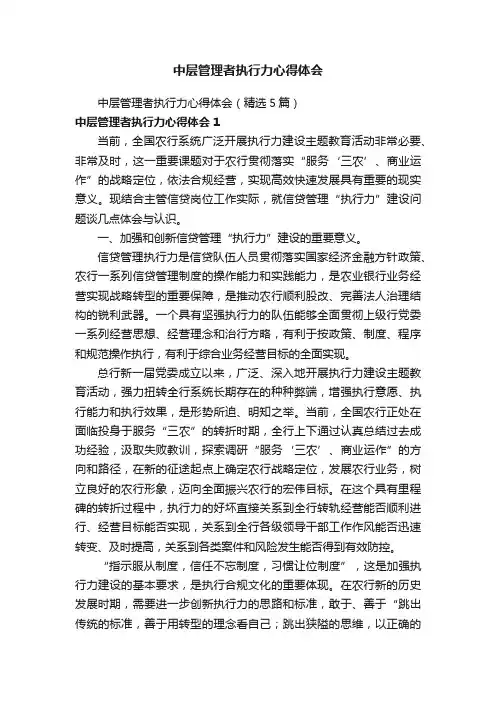 中层管理者执行力心得体会

中层管理者执行力心得体会（精选5篇）

中层管理者执行力心得体会1

当前，全国农行系统广泛开展执行力建设主题教育活动非常必要、非常及时，这一重要课题对于农行贯彻落实“服务‘三农’、商业运作”的战略定位，依法合规经营，实现高效快速发展具有重要的现实意义。现结合主管信贷岗位工作实际，就信贷管理“执行力”建设问题谈几点体会与认识。

一、加强和创新信贷管理“执行力”建设的重要意义。

信贷管理执行力是信贷队伍人员贯彻落实国家经济金融方针政策、农行一系列信贷管理制度的操作能力和实践能力，是农业银行业务经营实现战略转型的重要保障，是推动农行顺利股改、完善法人治理结构的锐利武器。一个具有坚强执行力的队伍能够全面贯彻上级行党委一系列经营思想、经营理念和治行方略，有利于按政策、制度、程序和规范操作执行，有利于综合业务经营目标的全面实现。

总行新一届党委成立以来，广泛、深入地开展执行力建设主题教育活动，强力扭转全行系统长期存在的种种弊端，增强执行意愿、执行能力和执行效果，是形势所迫、明知之举。当前，全国农行正处在面临投身于服务“三农”的转折时期，全行上下通过认真总结过去成功经验，汲取失败教训，探索调研“服务‘三农’、商业运作”的方向和路径，在新的征途起点上确定农行战略定位，发展农行业务，树立良好的农行形象，迈向全面振兴农行的宏伟目标。在这个具有里程碑的转折过程中，执行力的好坏直接关系到全行转轨经营能否顺利进行、经营目标能否实现，关系到全行各级领导干部工作作风能否迅速转变、及时提高，关系到各类案件和风险发生能否得到有效防控。

“指示服从制度，信任不忘制度，习惯让位制度”，这是加强执行力建设的基本要求，是执行合规文化的重要体现。在农行新的历史发展时期，需要进一步创新执行力的思路和标准，敢于、善于“跳出传统的标准，善于用转型的理念看自己；跳出狭隘的思维，以正确的